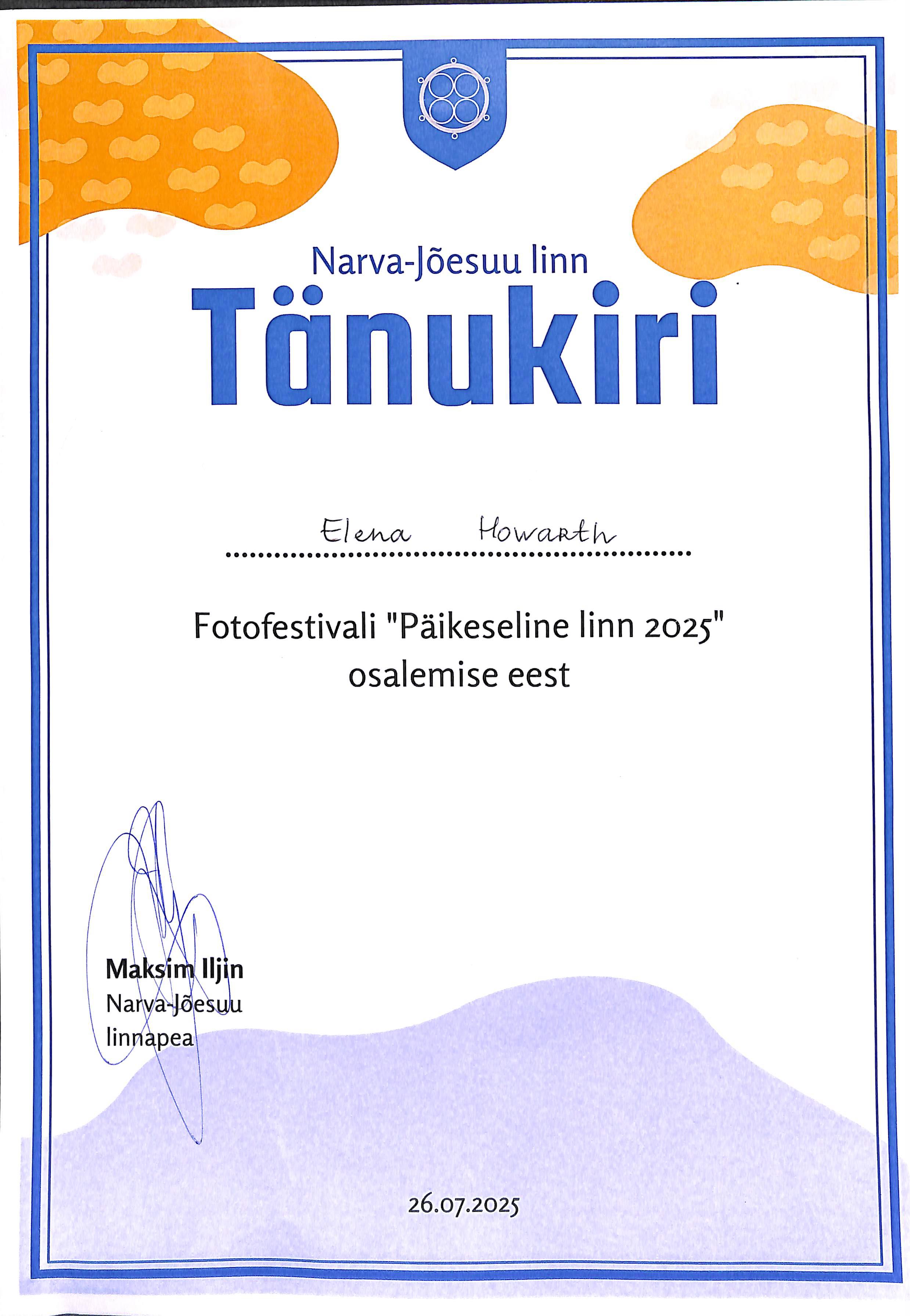 Narva-Jõesuu linn

Tänukiri

Elena Howarth

Fotofestivali "Päikeseline linn 2025" osalemise eest

Maksim Iljin
Narva-Jõesuu
linnapea

26.07.2025